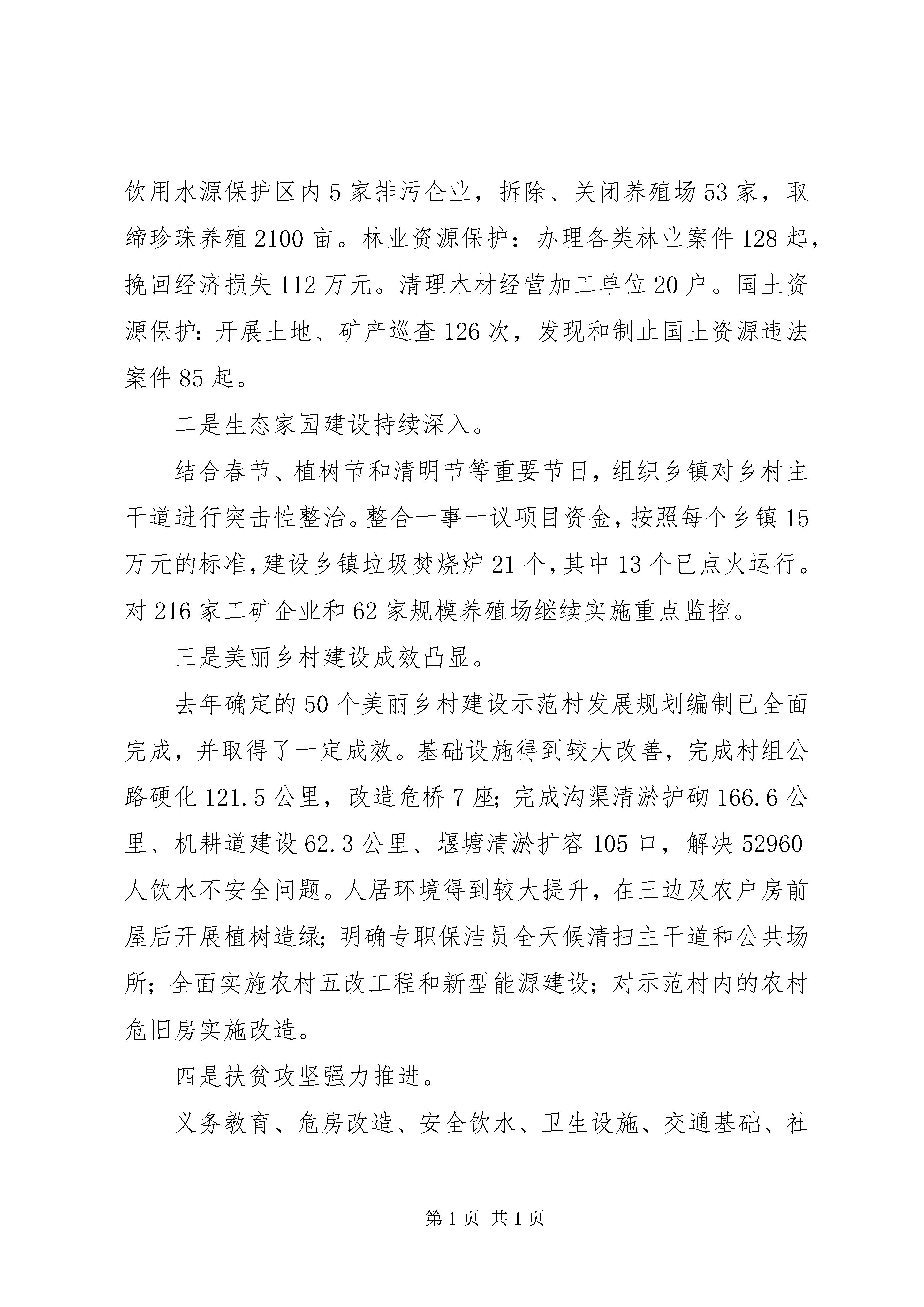 饮用水源保护区内5家排污企业，拆除、关闭养殖场53家，取缔珍珠养殖2100亩。林业资源保护：办理各类林业案件128起，挽回经济损失112万元。清理木材经营加工单位20户。国土资源保护:开展土地、矿产巡查126次，发现和制止国土资源违法案件85起。

二是生态家园建设持续深入。

结合春节、植树节和清明节等重要节日，组织乡镇对乡村主干道进行突击性整治。整合一事一议项目资金，按照每个乡镇15万元的标准，建设乡镇垃圾焚烧炉21个，其中13个已点火运行。对216家工矿企业和62家规模养殖场继续实施重点监控。

三是美丽乡村建设成效凸显。

去年确定的50个美丽乡村建设示范村发展规划编制已全面完成，并取得了一定成效。基础设施得到较大改善，完成村组公路硬化121.5公里，改造危桥7座;完成沟渠清淤护砌166.6公里、机耕道建设62.3公里、堰塘清淤扩容105口，解决52960人饮水不安全问题。人居环境得到较大提升，在三边及农户房前屋后开展植树造绿;明确专职保洁员全天候清扫主干道和公共场所;全面实施农村五改工程和新型能源建设;对示范村内的农村危旧房实施改造。

四是扶贫攻坚强力推进。

义务教育、危房改造、安全饮水、卫生设施、交通基础、社

第1页 共1页